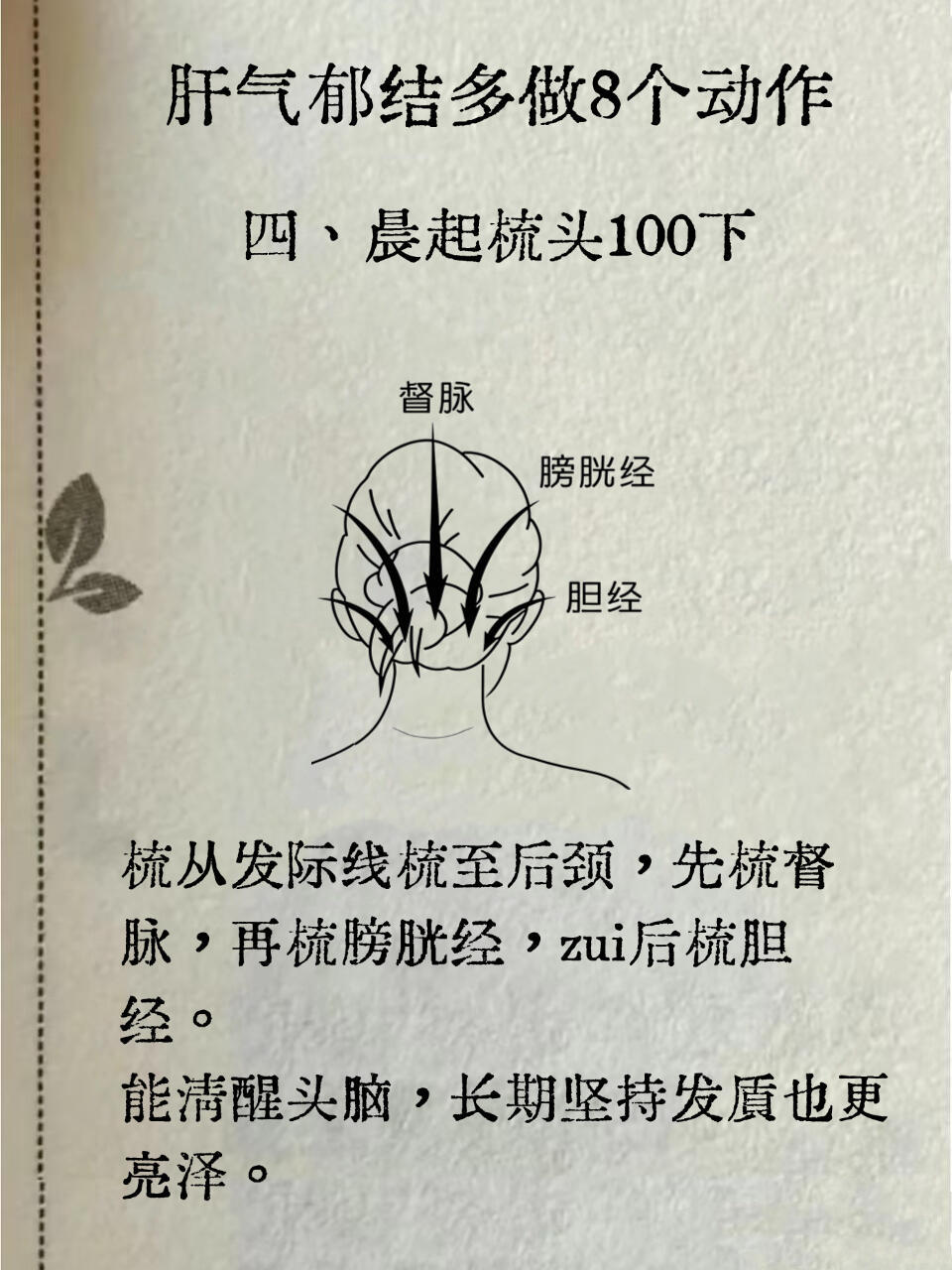 肝气郁结多做8个动作

四、晨起梳头100下

督脉

膀胱经

胆经

梳从发际线梳至后颈，先梳督脉，再梳膀胱经，zui后梳胆经。

能清醒头脑，长期坚持发质也更亮泽。